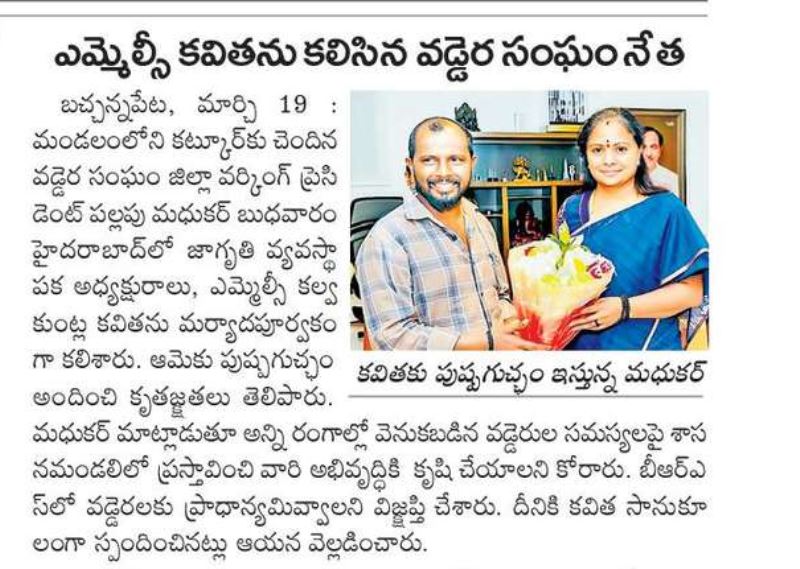 ఎమ్మెల్సీ కవితను కలిసిన వడ్డెర సంఘం నేత

బచ్చన్నపేట, మార్చి 19 : మండలంలోని కట్కూర్‌కు చెందిన వడ్డెర సంఘం జిల్లా వర్కింగ్ ప్రెసిడెంట్ పల్లపు మధుకర్ బుధవారం హైదరాబాద్‌లో జాగృతి వ్యవస్థాపక అధ్యక్షురాలు, ఎమ్మెల్సీ కల్వకుంట్ల కవితను మర్యాదపూర్వకంగా కలిశారు. ఆమెకు పుష్పగుచ్ఛం అందించి కృతజ్ఞతలు తెలిపారు. మధుకర్ మాట్లాడుతూ అన్ని రంగాల్లో వెనుకబడిన వడ్డెరుల సమస్యలపై శాసనమండలిలో ప్రస్తావించి వారి అభివృద్ధికి కృషి చేయాలని కోరారు. బీఆర్ఎస్‌లో వడ్డెరలకు ప్రాధాన్యమివ్వాలని విజ్ఞప్తి చేశారు. దీనికి కవిత సానుకూలంగా స్పందించినట్లు ఆయన వెల్లడించారు.

కవితకు పుష్పగుచ్ఛం ఇస్తున్న మధుకర్